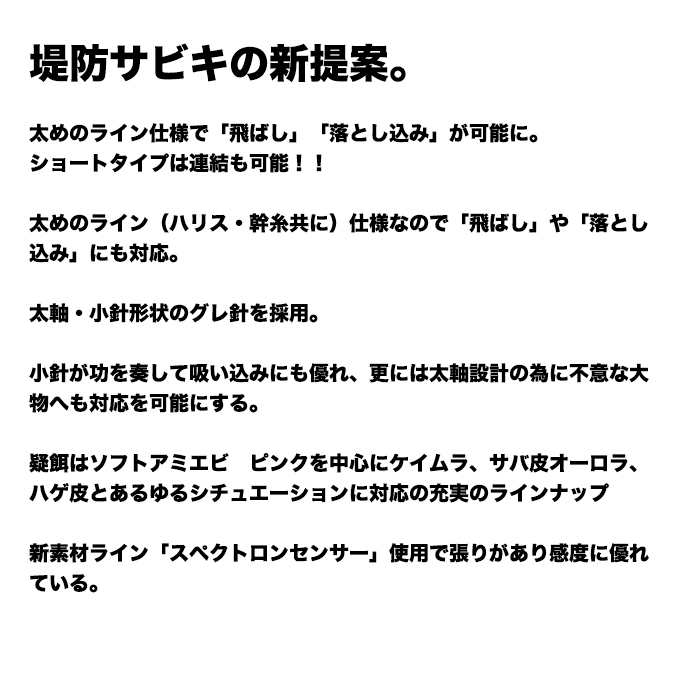 堤防サビキの新提案。

太めのライン仕様で「飛ばし」「落とし込み」が可能に。
ショートタイプは連結も可能！！

太めのライン（ハリス・幹糸共に）仕様なので「飛ばし」や「落とし込み」にも対応。

太軸・小針形状のグレ針を採用。

小針が功を奏して吸い込みにも優れ、更には太軸設計の為に不意な大物へも対応を可能にする。

疑餌はソフトアミエビ ピンクを中心にケイムラ、サバ皮オーロラ、ハゲ皮とあるゆるシチュエーションに対応の充実のラインナップ

新素材ライン「スペクトロンセンサー」使用で張りがあり感度に優れている。